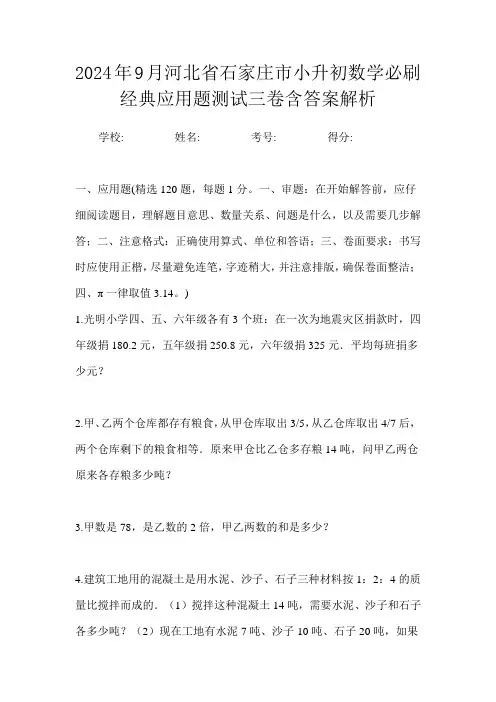 2024年9月河北省石家庄市小升初数学必刷经典应用题测试三卷含答案解析

学校: 姓名: 考号: 得分:

一、应用题(精选120题，每题1分。一、审题：在开始解答前，应仔细阅读题目，理解题目意思、数量关系、问题是什么，以及需要几步解答；二、注意格式：正确使用算式、单位和答语；三、卷面要求：书写时应使用正楷，尽量避免连笔，字迹稍大，并注意排版，确保卷面整洁；四、π一律取值3.14。)

1.光明小学四、五、六年级各有3个班：在一次为地震灾区捐款时，四年级捐180.2元，五年级捐250.8元，六年级捐325元．平均每班捐多少元？

2.甲、乙两个仓库都存有粮食，从甲仓库取出3/5，从乙仓库取出4/7后，两个仓库剩下的粮食相等．原来甲仓比乙仓多存粮14吨，问甲乙两仓原来各存粮多少吨？

3.甲数是78，是乙数的2倍，甲乙两数的和是多少？

4.建筑工地用的混凝土是用水泥、沙子、石子三种材料按1：2：4的质量比搅拌而成的．（1）搅拌这种混凝土14吨，需要水泥、沙子和石子各多少吨？（2）现在工地有水泥7吨、沙子10吨、石子20吨，如果